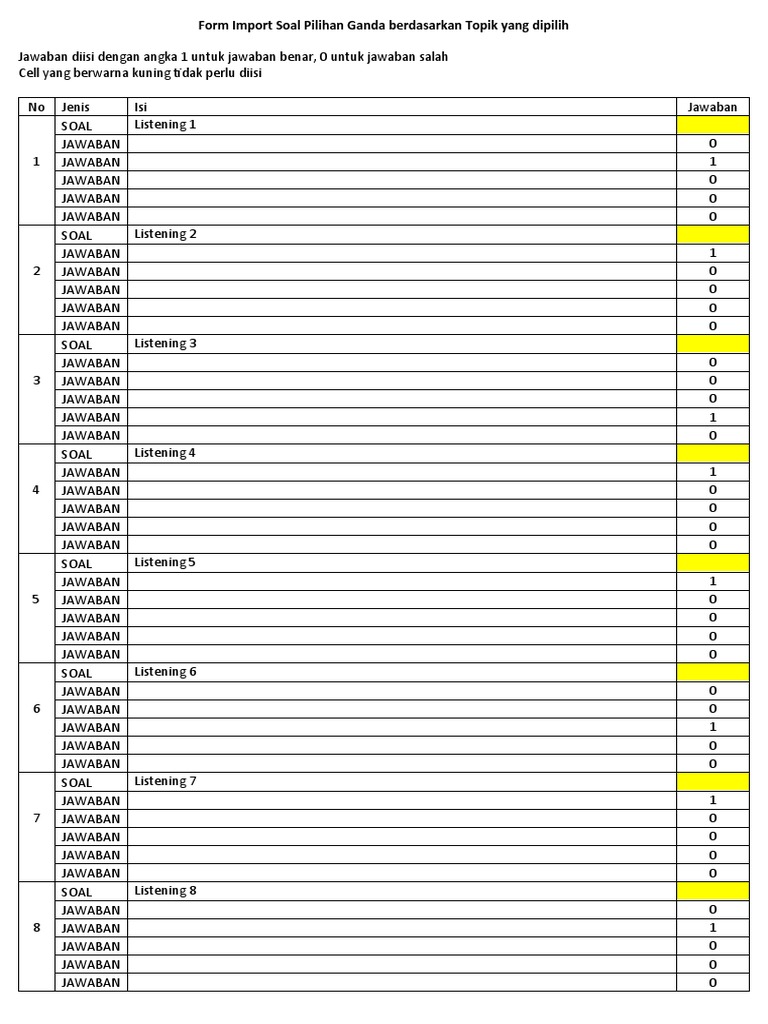 Form Import Soal Pilihan Ganda berdasarkan Topik yang dipilih

Jawaban diisi dengan angka 1 untuk jawaban benar, 0 untuk jawaban salah
Cell yang berwarna kuning tidak perlu diisi

| No | Jenis | Isi | Jawaban |
|---|---|---|---|
| 1 | SOAL | Listening 1 | |
| | JAWABAN | | 0 |
| | JAWABAN | | 1 |
| | JAWABAN | | 0 |
| | JAWABAN | | 0 |
| | JAWABAN | | 0 |
| 2 | SOAL | Listening 2 | |
| | JAWABAN | | 1 |
| | JAWABAN | | 0 |
| | JAWABAN | | 0 |
| | JAWABAN | | 0 |
| | JAWABAN | | 0 |
| 3 | SOAL | Listening 3 | |
| | JAWABAN | | 0 |
| | JAWABAN | | 0 |
| | JAWABAN | | 0 |
| | JAWABAN | | 1 |
| | JAWABAN | | 0 |
| 4 | SOAL | Listening 4 | |
| | JAWABAN | | 1 |
| | JAWABAN | | 0 |
| | JAWABAN | | 0 |
| | JAWABAN | | 0 |
| | JAWABAN | | 0 |
| 5 | SOAL | Listening 5 | |
| | JAWABAN | | 1 |
| | JAWABAN | | 0 |
| | JAWABAN | | 0 |
| | JAWABAN | | 0 |
| | JAWABAN | | 0 |
| 6 | SOAL | Listening 6 | |
| | JAWABAN | | 0 |
| | JAWABAN | | 0 |
| | JAWABAN | | 1 |
| | JAWABAN | | 0 |
| | JAWABAN | | 0 |
| 7 | SOAL | Listening 7 | |
| | JAWABAN | | 1 |
| | JAWABAN | | 0 |
| | JAWABAN | | 0 |
| | JAWABAN | | 0 |
| | JAWABAN | | 0 |
| 8 | SOAL | Listening 8 | |
| | JAWABAN | | 0 |
| | JAWABAN | | 1 |
| | JAWABAN | | 0 |
| | JAWABAN | | 0 |
| | JAWABAN | | 0 |